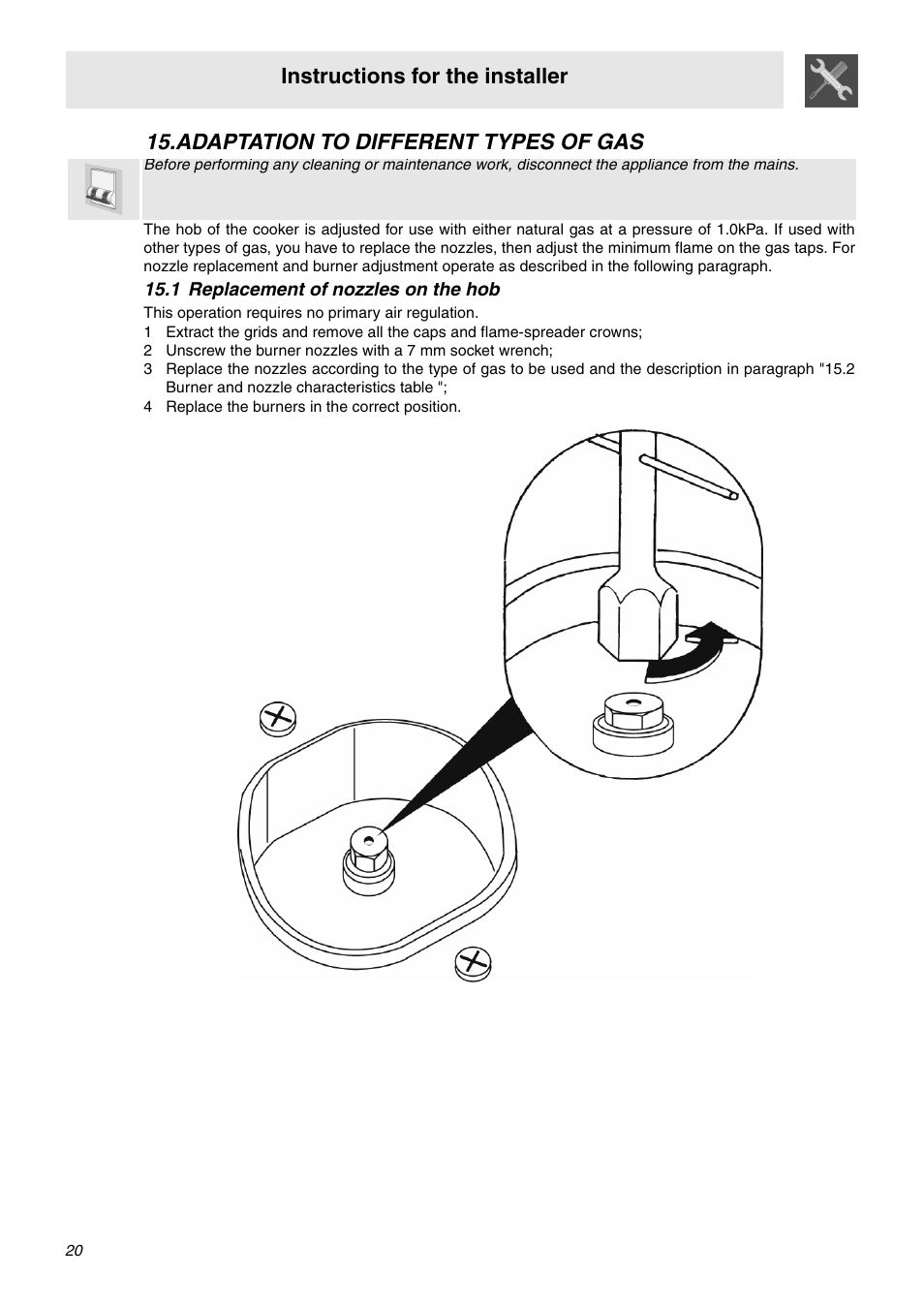 Instructions for the installer

15.ADAPTATION TO DIFFERENT TYPES OF GAS

Before performing any cleaning or maintenance work, disconnect the appliance from the mains.

The hob of the cooker is adjusted for use with either natural gas at a pressure of 1.0kPa. If used with other types of gas, you have to replace the nozzles, then adjust the minimum flame on the gas taps. For nozzle replacement and burner adjustment operate as described in the following paragraph.

15.1 Replacement of nozzles on the hob

This operation requires no primary air regulation.
1 Extract the grids and remove all the caps and flame-spreader crowns;
2 Unscrew the burner nozzles with a 7 mm socket wrench;
3 Replace the nozzles according to the type of gas to be used and the description in paragraph "15.2 Burner and nozzle characteristics table ";
4 Replace the burners in the correct position.

20